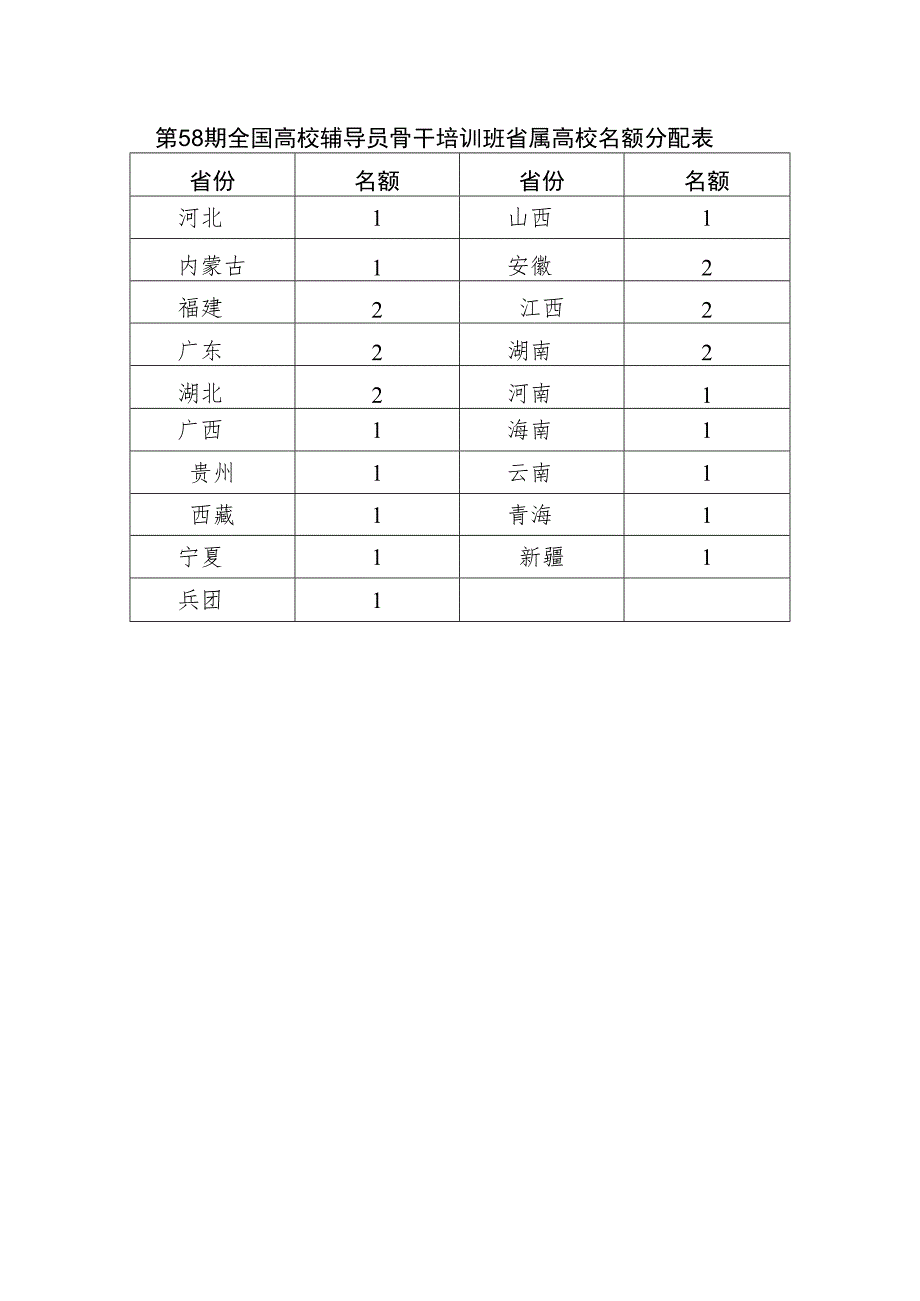 第58期全国高校辅导员骨干培训班省属高校名额分配表

| 省份 | 名额 | 省份 | 名额 |
|---|---|---|---|
| 河北 | 1 | 山西 | 1 |
| 内蒙古 | 1 | 安徽 | 2 |
| 福建 | 2 | 江西 | 2 |
| 广东 | 2 | 湖南 | 2 |
| 湖北 | 2 | 河南 | 1 |
| 广西 | 1 | 海南 | 1 |
| 贵州 | 1 | 云南 | 1 |
| 西藏 | 1 | 青海 | 1 |
| 宁夏 | 1 | 新疆 | 1 |
| 兵团 | 1 | | |